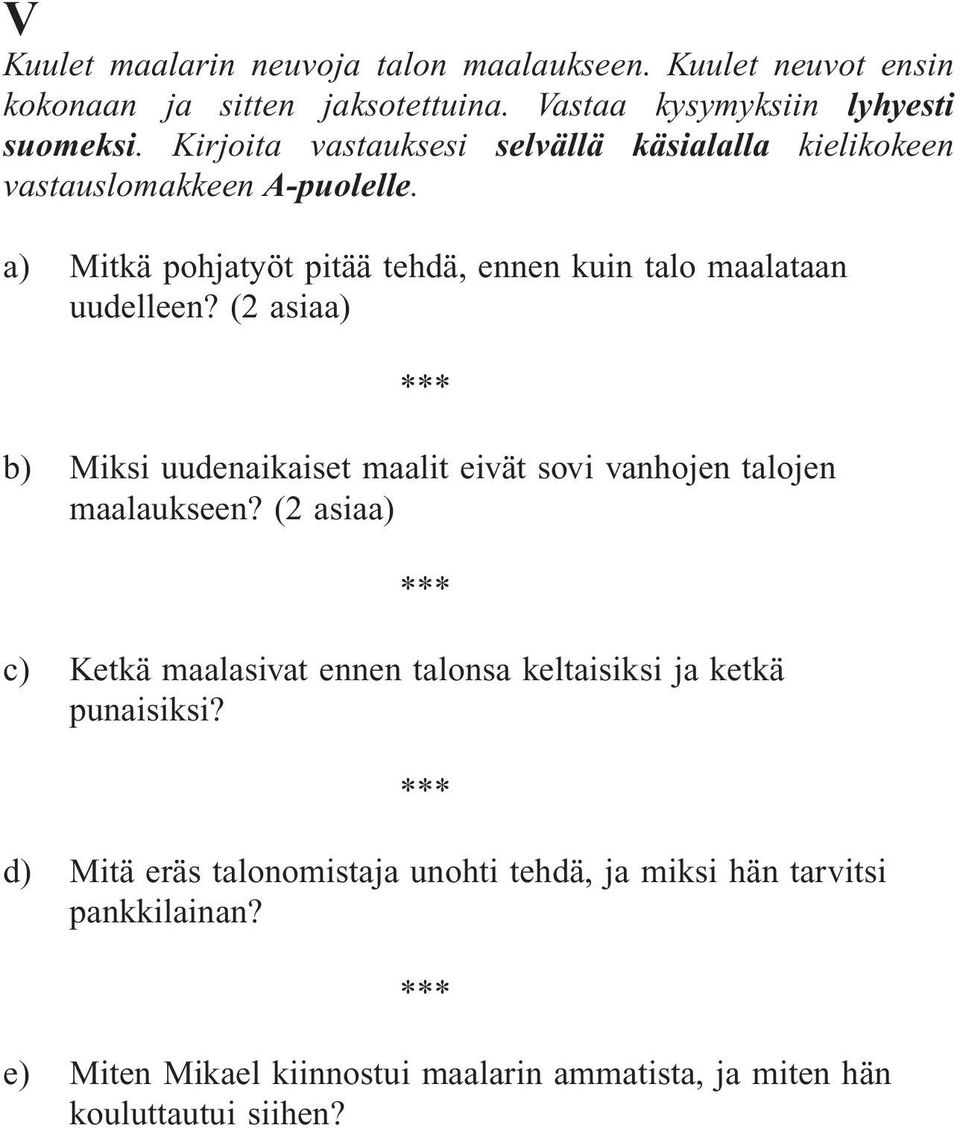 V

Kuulet maalarin neuvoja talon maalaukseen. Kuulet neuvot ensin kokonaan ja sitten jaksotettuina. Vastaa kysymyksiin lyhyesti suomeksi. Kirjoita vastauksesi selvällä käsialalla kielikokeen vastauslomakkeen A-puolelle.

a) Mitkä pohjatyöt pitää tehdä, ennen kuin talo maalataan uudelleen? (2 asiaa)

***

b) Miksi uudenaikaiset maalit eivät sovi vanhojen talojen maalaukseen? (2 asiaa)

***

c) Ketkä maalasivat ennen talonsa keltaisiksi ja ketkä punaisiksi?

***

d) Mitä eräs talonomistaja unohti tehdä, ja miksi hän tarvitsi pankkilainan?

***

e) Miten Mikael kiinnostui maalarin ammatista, ja miten hän kouluttautui siihen?